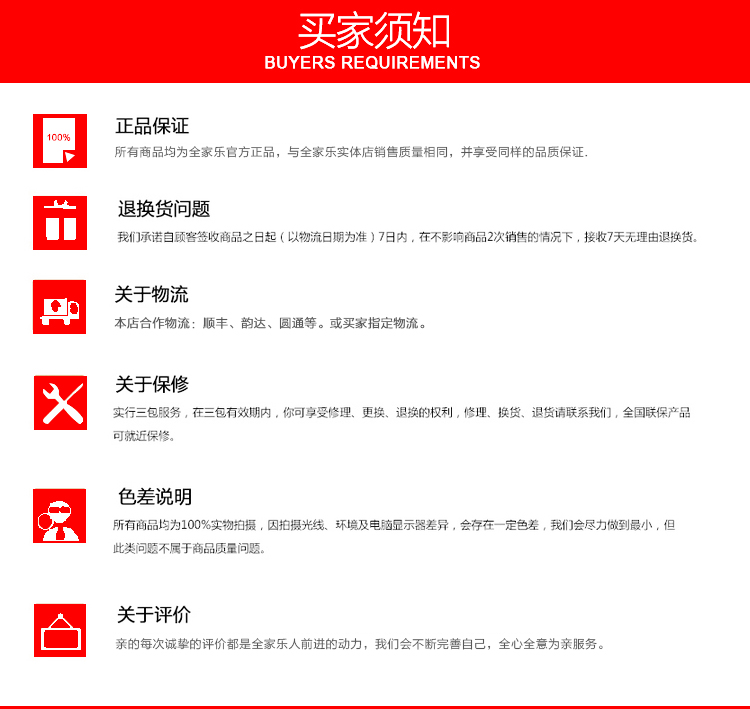 买家须知
BUYERS REQUIREMENTS

100%

正品保证
所有商品均为全家乐官方正品，与全家乐实体店销售质量相同，并享受同样的品质保证.

退换货问题
我们承诺自顾客签收商品之日起（以物流日期为准）7日内，在不影响商品2次销售的情况下，接收7天无理由退换货。

关于物流
本店合作物流：顺丰、韵达、圆通等。或买家指定物流。

关于保修
实行三包服务，在三包有效期内，你可享受修理、更换、退换的权利，修理、换货、退货请联系我们，全国联保产品可就近保修。

色差说明
所有商品均为100%实物拍摄，因拍摄光线、环境及电脑显示器差异，会存在一定色差，我们会尽力做到最小，但此类问题不属于商品质量问题。

关于评价
亲的每次诚挚的评价都是全家乐人前进的动力，我们会不断完善自己，全心全意为亲服务。